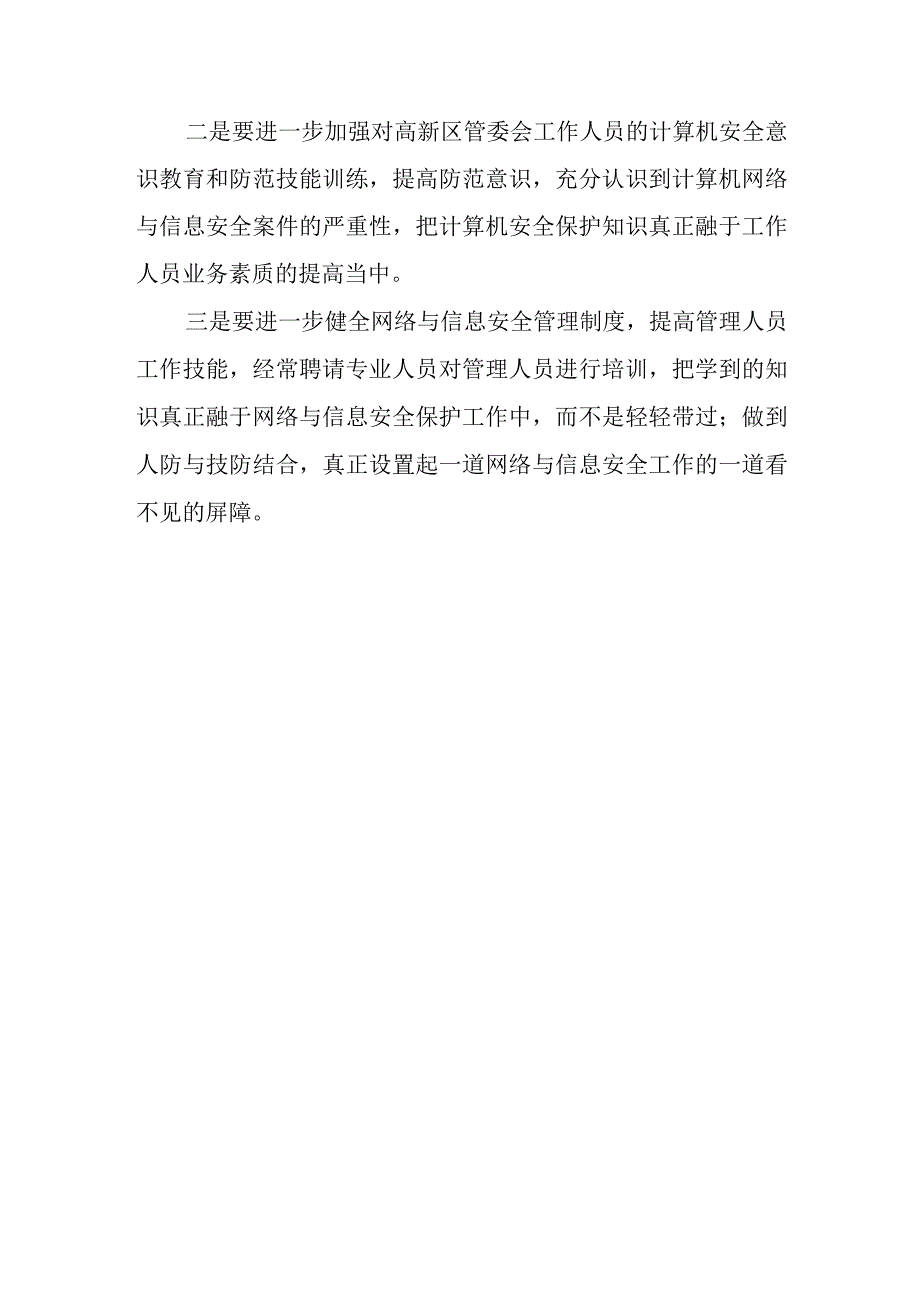 二是要进一步加强对高新区管委会工作人员的计算机安全意识教育和防范技能训练，提高防范意识，充分认识到计算机网络与信息安全案件的严重性，把计算机安全保护知识真正融于工作人员业务素质的提高当中。

三是要进一步健全网络与信息安全管理制度，提高管理人员工作技能，经常聘请专业人员对管理人员进行培训，把学到的知识真正融于网络与信息安全保护工作中，而不是轻轻带过；做到人防与技防结合，真正设置起一道网络与信息安全工作的一道看不见的屏障。